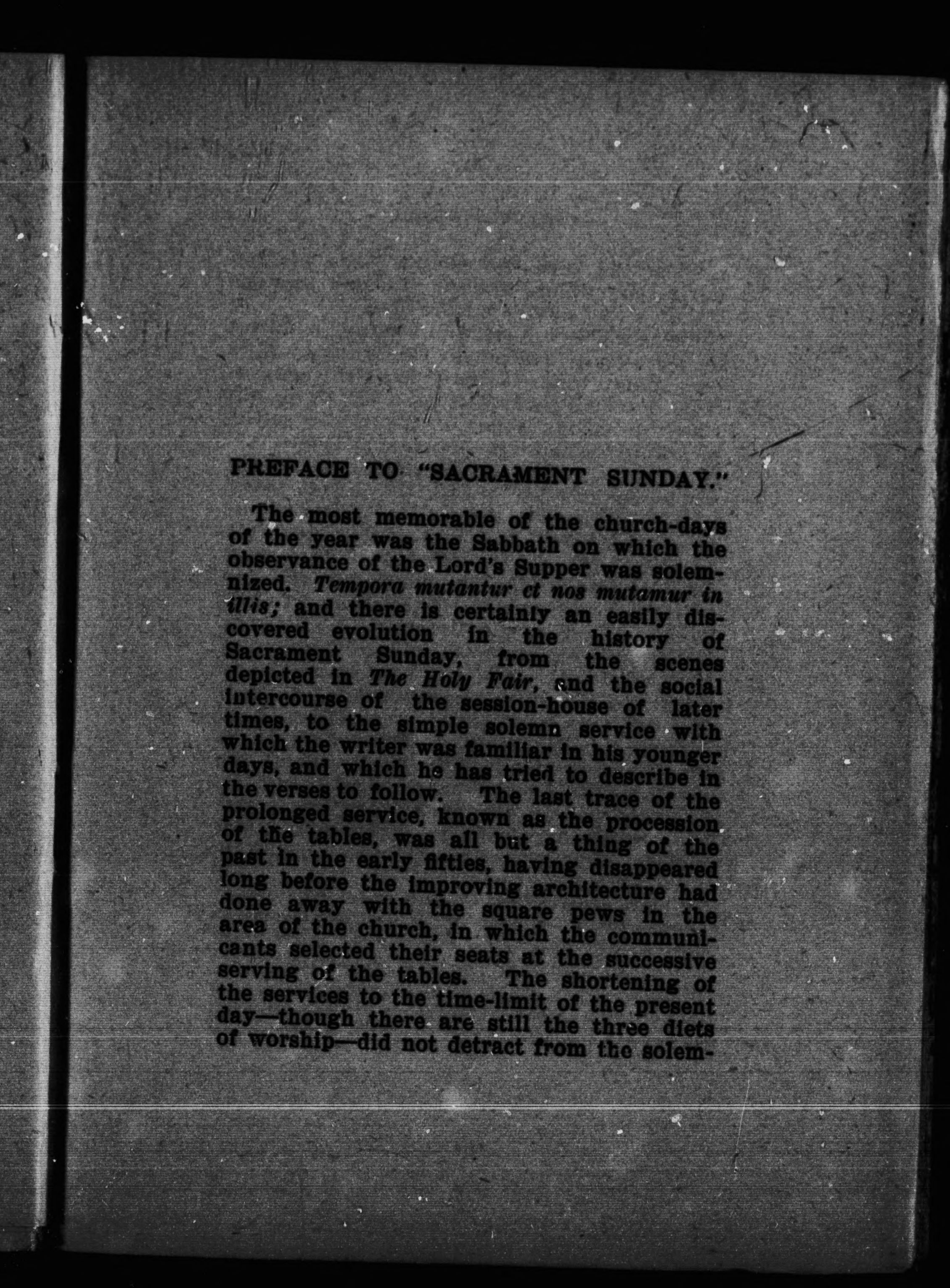 PREFACE TO "SACRAMENT SUNDAY."

The most memorable of the church-days of the year was the Sabbath on which the observance of the Lord's Supper was solemnized. Tempora mutantur ct nos mutamur in illis; and there is certainly an easily discovered evolution in the history of Sacrament Sunday, from the scenes depicted in The Holy Fair, and the social intercourse of the session-house of later times, to the simple solemn service with which the writer was familiar in his younger days, and which he has tried to describe in the verses to follow. The last trace of the prolonged service, known as the procession of the tables, was all but a thing of the past in the early fifties, having disappeared long before the improving architecture had done away with the square pews in the area of the church, in which the communicants selected their seats at the successive serving of the tables. The shortening of the services to the time-limit of the present day—though there are still the three diets of worship—did not detract from the solem-